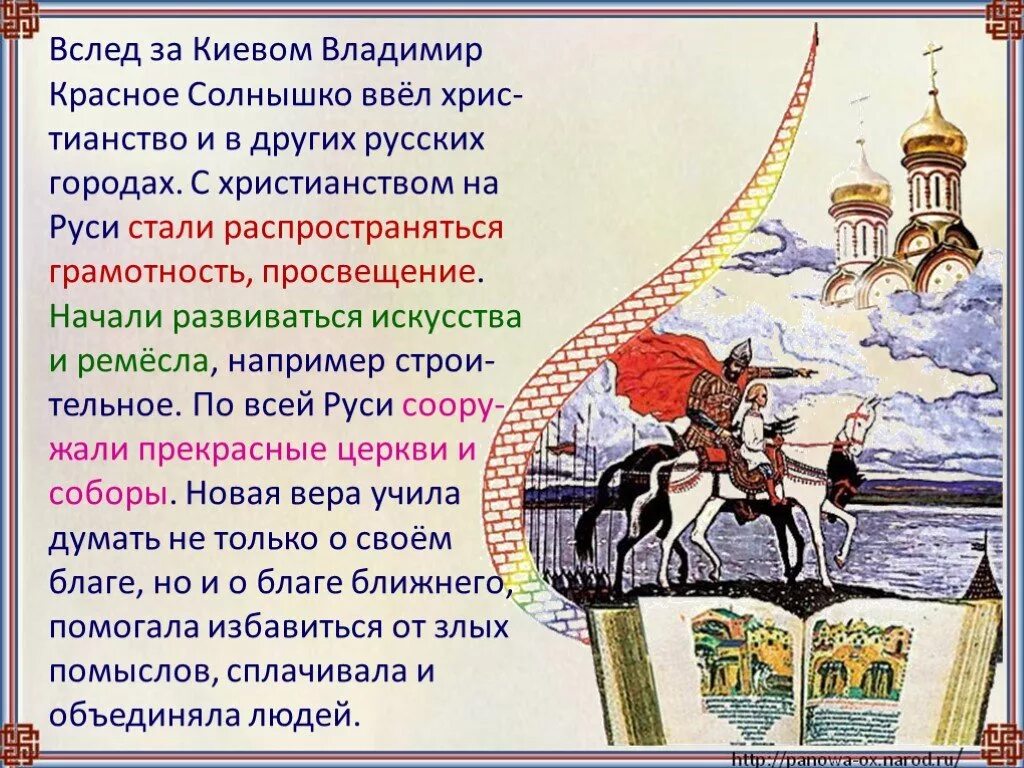 Вслед за Киевом Владимир Красное Солнышко ввёл христианство и в других русских городах. С христианством на Руси стали распространяться грамотность, просвещение. Начали развиваться искусства и ремёсла, например строительное. По всей Руси сооружали прекрасные церкви и соборы. Новая вера учила думать не только о своём благе, но и о благе ближнего, помогала избавиться от злых помыслов, сплачивала и объединяла людей.

http://panowa-ox.narod.ru/